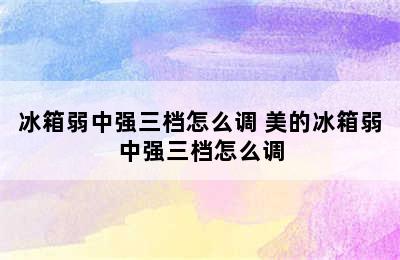 冰箱弱中强三档怎么调 美的冰箱弱中强三档怎么调